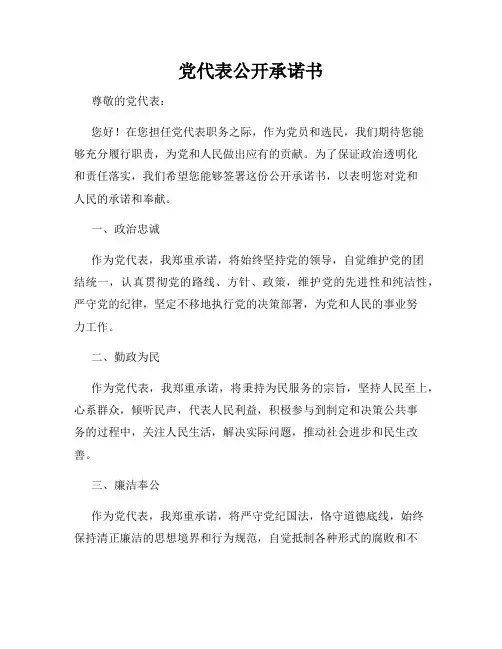 党代表公开承诺书

尊敬的党代表：

您好！在您担任党代表职务之际，作为党员和选民，我们期待您能够充分履行职责，为党和人民做出应有的贡献。为了保证政治透明化和责任落实，我们希望您能够签署这份公开承诺书，以表明您对党和人民的承诺和奉献。

一、政治忠诚

作为党代表，我郑重承诺，将始终坚持党的领导，自觉维护党的团结统一，认真贯彻党的路线、方针、政策，维护党的先进性和纯洁性，严守党的纪律，坚定不移地执行党的决策部署，为党和人民的事业努力工作。

二、勤政为民

作为党代表，我郑重承诺，将秉持为民服务的宗旨，坚持人民至上，心系群众，倾听民声，代表人民利益，积极参与到制定和决策公共事务的过程中，关注人民生活，解决实际问题，推动社会进步和民生改善。

三、廉洁奉公

作为党代表，我郑重承诺，将严守党纪国法，恪守道德底线，始终保持清正廉洁的思想境界和行为规范，自觉抵制各种形式的腐败和不